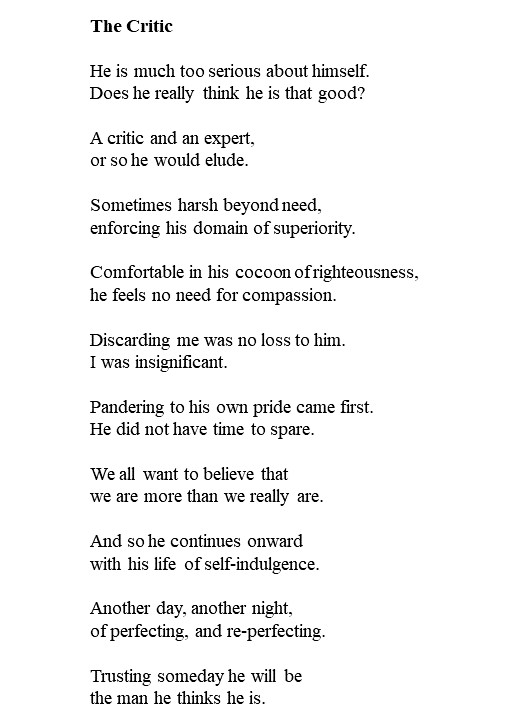 The Critic

He is much too serious about himself.
Does he really think he is that good?

A critic and an expert,
or so he would elude.

Sometimes harsh beyond need,
enforcing his domain of superiority.

Comfortable in his cocoon of righteousness,
he feels no need for compassion.

Discarding me was no loss to him.
I was insignificant.

Pandering to his own pride came first.
He did not have time to spare.

We all want to believe that
we are more than we really are.

And so he continues onward
with his life of self-indulgence.

Another day, another night,
of perfecting, and re-perfecting.

Trusting someday he will be
the man he thinks he is.